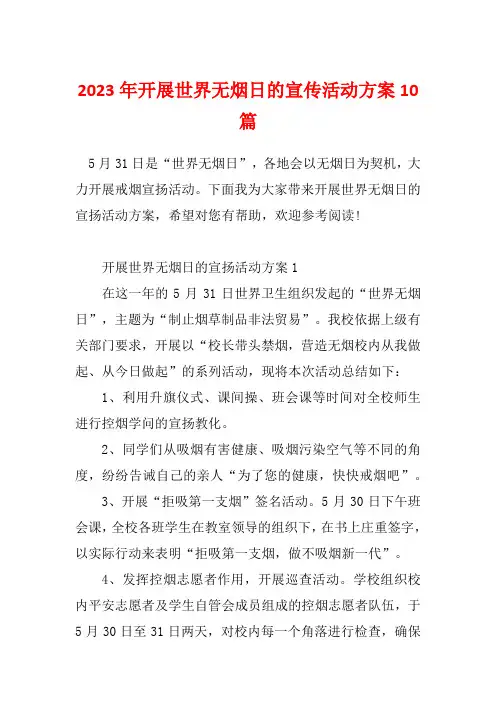 2023年开展世界无烟日的宣传活动方案10篇

5月31日是“世界无烟日”，各地会以无烟日为契机，大力开展戒烟宣扬活动。下面我为大家带来开展世界无烟日的宣扬活动方案，希望对您有帮助，欢迎参考阅读！

开展世界无烟日的宣扬活动方案1

在这一年的5月31日世界卫生组织发起的“世界无烟日”，主题为“制止烟草制品非法贸易”。我校依据上级有关部门要求，开展以“校长带头禁烟，营造无烟校内从我做起、从今日做起”的系列活动，现将本次活动总结如下：

1、利用升旗仪式、课间操、班会课等时间对全校师生进行控烟学问的宣扬教化。

2、同学们从吸烟有害健康、吸烟污染空气等不同的角度，纷纷告诫自己的亲人“为了您的健康，快快戒烟吧”。

3、开展“拒吸第一支烟”签名活动。5月30日下午班会课，全校各班学生在教室领导的组织下，在书上庄重签字，以实际行动来表明“拒吸第一支烟，做不吸烟新一代”。

4、发挥控烟志愿者作用，开展巡查活动。学校组织校内平安志愿者及学生自管会成员组成的控烟志愿者队伍，于5月30日至31日两天，对校内每一个角落进行检查，确保